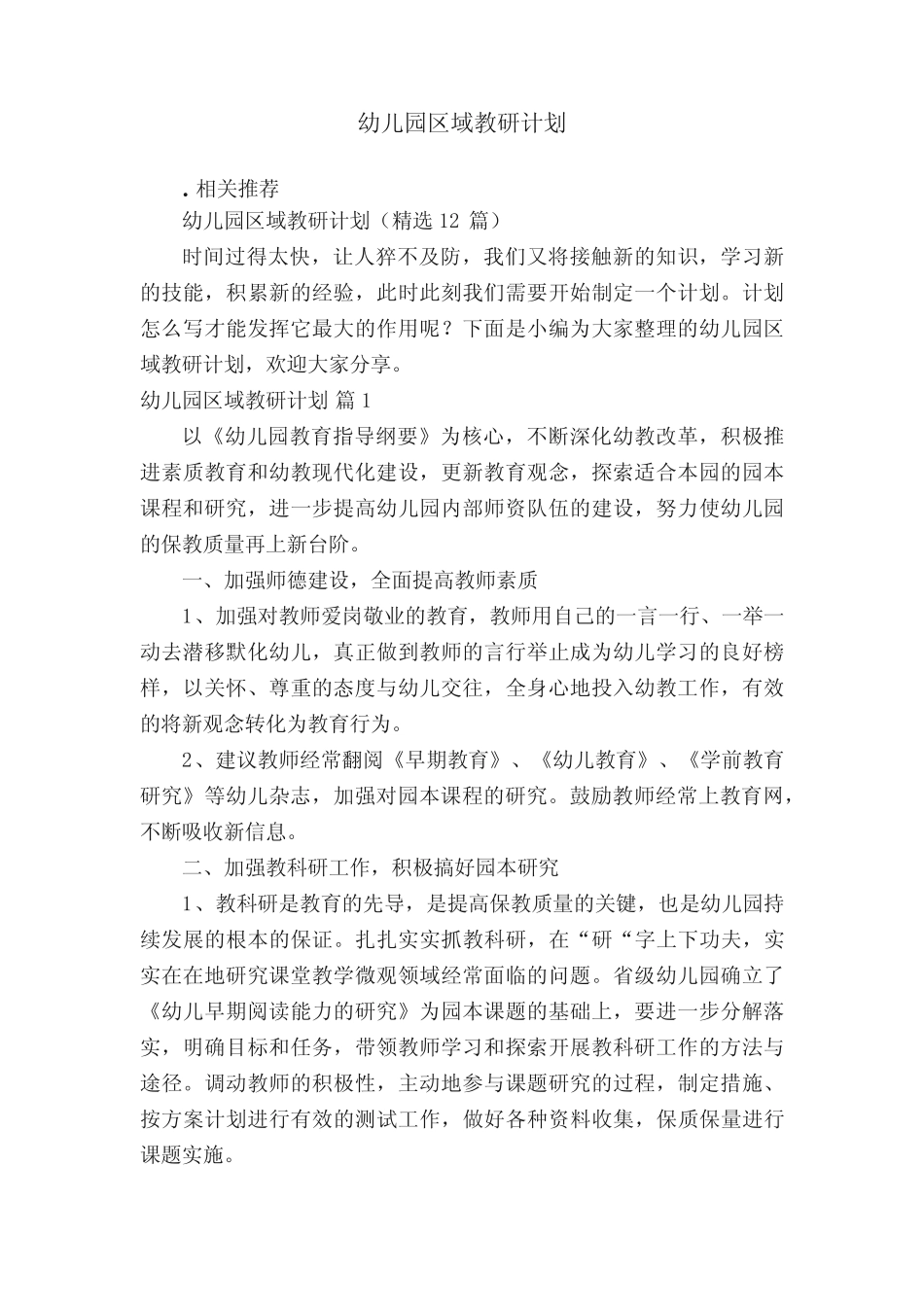 幼儿园区域教研计划

. 相关推荐

幼儿园区域教研计划（精选 12 篇）

时间过得太快，让人猝不及防，我们又将接触新的知识，学习新的技能，积累新的经验，此时此刻我们需要开始制定一个计划。计划怎么写才能发挥它最大的作用呢？下面是小编为大家整理的幼儿园区域教研计划，欢迎大家分享。

幼儿园区域教研计划 篇 1

以《幼儿园教育指导纲要》为核心，不断深化幼教改革，积极推进素质教育和幼教现代化建设，更新教育观念，探索适合本园的园本课程和研究，进一步提高幼儿园内部师资队伍的建设，努力使幼儿园的保教质量再上新台阶。

一、加强师德建设，全面提高教师素质

1、加强对教师爱岗敬业的教育，教师用自己的一言一行、一举一动去潜移默化幼儿，真正做到教师的言行举止成为幼儿学习的良好榜样，以关怀、尊重的态度与幼儿交往，全身心地投入幼教工作，有效的将新观念转化为教育行为。

2、建议教师经常翻阅《早期教育》、《幼儿教育》、《学前教育研究》等幼儿杂志，加强对园本课程的研究。鼓励教师经常上教育网，不断吸收新信息。

二、加强教科研工作，积极搞好园本研究

1、教科研是教育的先导，是提高保教质量的关键，也是幼儿园持续发展的根本的保证。扎扎实实抓教科研，在“研“字上下功夫，实实在在地研究课堂教学微观领域经常面临的问题。省级幼儿园确立了《幼儿早期阅读能力的研究》为园本课题的基础上，要进一步分解落实，明确目标和任务，带领教师学习和探索开展教科研工作的方法与途径。调动教师的积极性，主动地参与课题研究的过程，制定措施、按方案计划进行有效的测试工作，做好各种资料收集，保质保量进行课题实施。